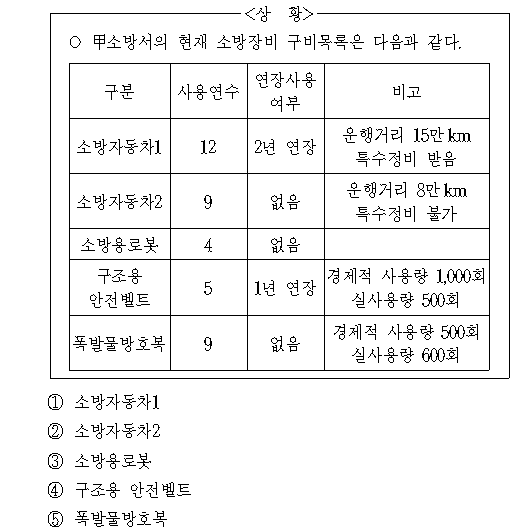 <상 황>

○ 甲소방서의 현재 소방장비 구비목록은 다음과 같다.

| 구분 | 사용연수 | 연장사용 여부 | 비고 |
|---|---|---|---|
| 소방자동차1 | 12 | 2년 연장 | 운행거리 15만 km 특수정비 받음 |
| 소방자동차2 | 9 | 없음 | 운행거리 8만 km 특수정비 불가 |
| 소방용로봇 | 4 | 없음 | |
| 구조용 안전벨트 | 5 | 1년 연장 | 경제적 사용량 1,000회 실사용량 500회 |
| 폭발물방호복 | 9 | 없음 | 경제적 사용량 500회 실사용량 600회 |

① 소방자동차1
② 소방자동차2
③ 소방용로봇
④ 구조용 안전벨트
⑤ 폭발물방호복